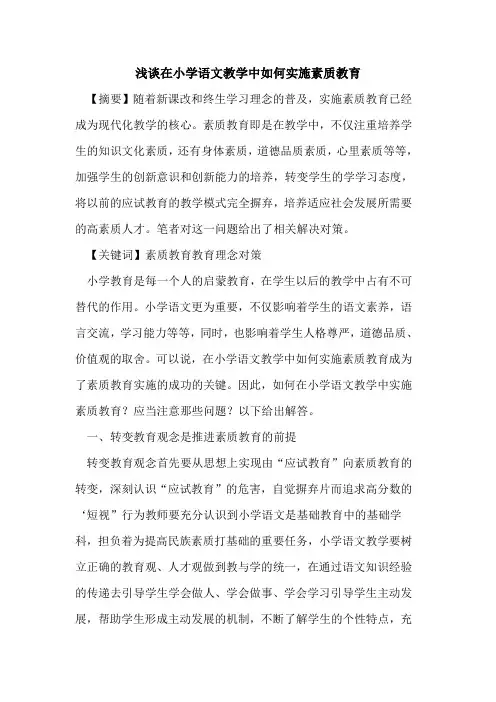 浅谈在小学语文教学中如何实施素质教育

【摘要】随着新课改和终生学习理念的普及，实施素质教育已经成为现代化教学的核心。素质教育即是在教学中，不仅注重培养学生的知识文化素质，还有身体素质，道德品质素质，心里素质等等，加强学生的创新意识和创新能力的培养，转变学生的学学习态度，将以前的应试教育的教学模式完全摒弃，培养适应社会发展所需要的高素质人才。笔者对这一问题给出了相关解决对策。

【关键词】素质教育教育理念对策

小学教育是每一个人的启蒙教育，在学生以后的教学中占有不可替代的作用。小学语文更为重要，不仅影响着学生的语文素养，语言交流，学习能力等等，同时，也影响着学生人格尊严，道德品质、价值观的取舍。可以说，在小学语文教学中如何实施素质教育成为了素质教育实施的成功的关键。因此，如何在小学语文教学中实施素质教育？应当注意那些问题？以下给出解答。

一、转变教育观念是推进素质教育的前提

转变教育观念首先要从思想上实现由“应试教育”向素质教育的转变，深刻认识“应试教育”的危害，自觉摒弃片而追求高分数的‘短视”行为教师要充分认识到小学语文是基础教育中的基础学科，担负着为提高民族素质打基础的重要任务，小学语文教学要树立正确的教育观、人才观做到教与学的统一，在通过语文知识经验的传递去引导学生学会做人、学会做事、学会学习引导学生主动发展，帮助学生形成主动发展的机制，不断了解学生的个性特点，充